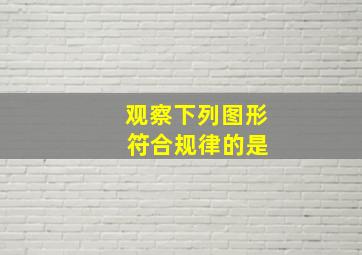 观察下列图形
符合规律的是